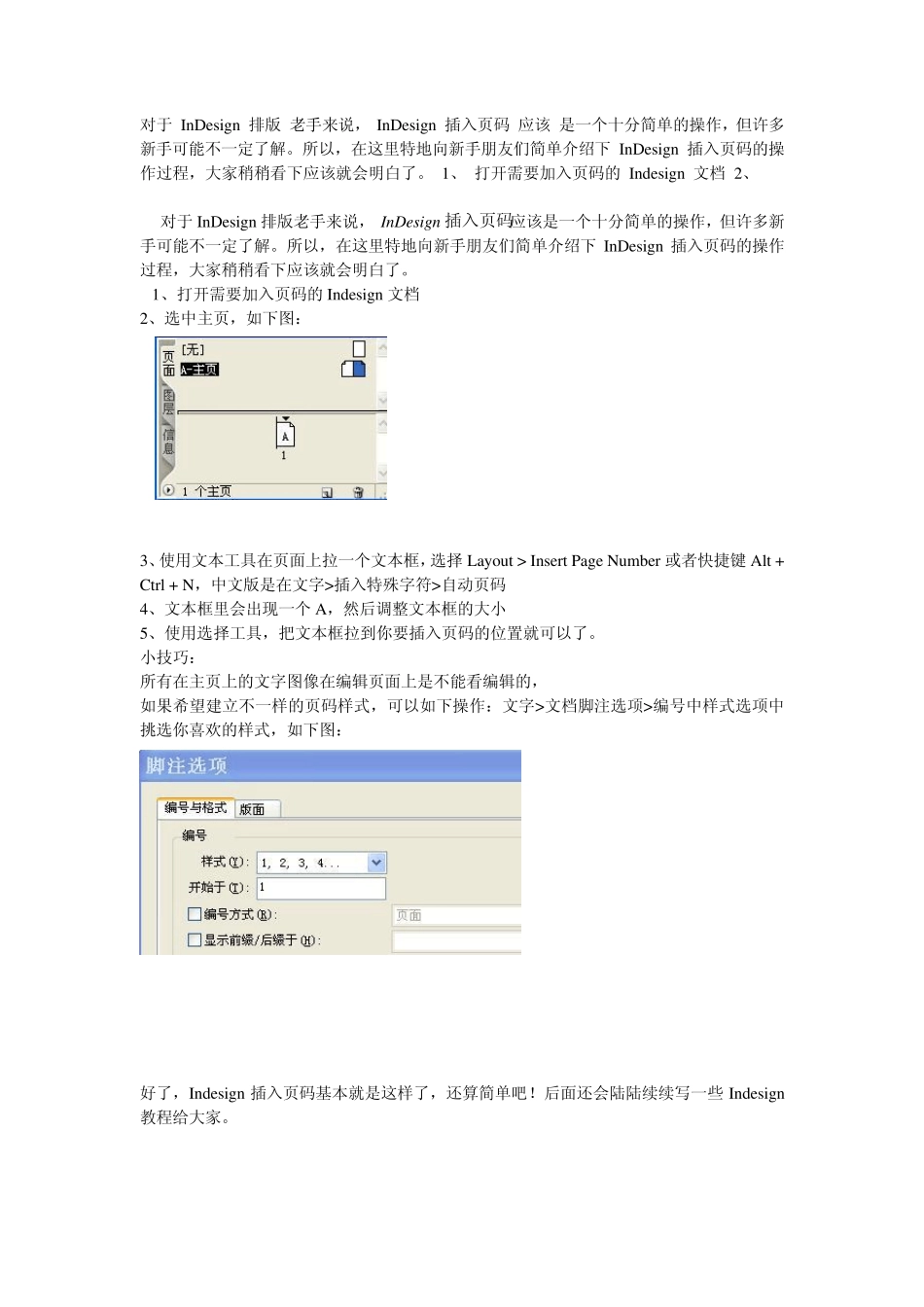 对于 InDesign 排版 老手来说， InDesign 插入页码 应该 是一个十分简单的操作，但许多新手可能不一定了解。所以，在这里特地向新手朋友们简单介绍下 InDesign 插入页码的操作过程，大家稍稍看下应该就会明白了。 1、 打开需要加入页码的 Indesign 文档 2、

对于 InDesign 排版老手来说， InDesign 插入页码应该是一个十分简单的操作，但许多新手可能不一定了解。所以，在这里特地向新手朋友们简单介绍下 InDesign 插入页码的操作过程，大家稍稍看下应该就会明白了。

1、打开需要加入页码的 Indesign 文档

2、选中主页，如下图：

页面 [无]
A-主页
图层
信息
A
1
1 个主页

3、使用文本工具在页面上拉一个文本框，选择 Layout > Insert Page Number 或者快捷键 Alt + Ctrl + N，中文版是在文字>插入特殊字符>自动页码

4、文本框里会出现一个 A，然后调整文本框的大小

5、使用选择工具，把文本框拉到你要插入页码的位置就可以了。

小技巧：

所有在主页上的文字图像在编辑页面上是不能看编辑的，

如果希望建立不一样的页码样式，可以如下操作：文字>文档脚注选项>编号中样式选项中挑选你喜欢的样式，如下图：

脚注选项
编号与格式 版面
编号
样式(Y): 1, 2, 3, 4...
开始于(T): 1
编号方式(R): 页面
显示前缀/后缀于(H):

好了，Indesign 插入页码基本就是这样了，还算简单吧！后面还会陆陆续续写一些 Indesign 教程给大家。